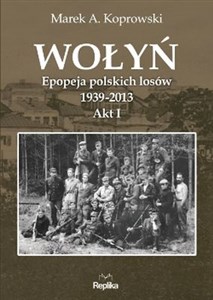 Marek A. Koprowski

WOŁYŃ

Epopeja polskich losów
1939-2013
Akt I

Replika